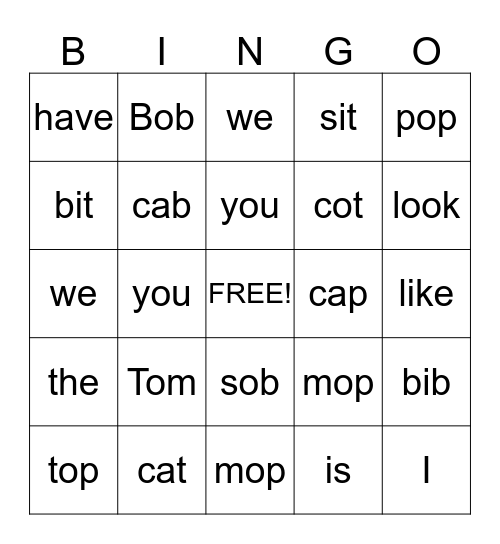 | B | I | N | G | O |
|---|---|---|---|---|
| have | Bob | we | sit | pop |
| bit | cab | you | cot | look |
| we | you | FREE! | cap | like |
| the | Tom | sob | mop | bib |
| top | cat | mop | is | I |